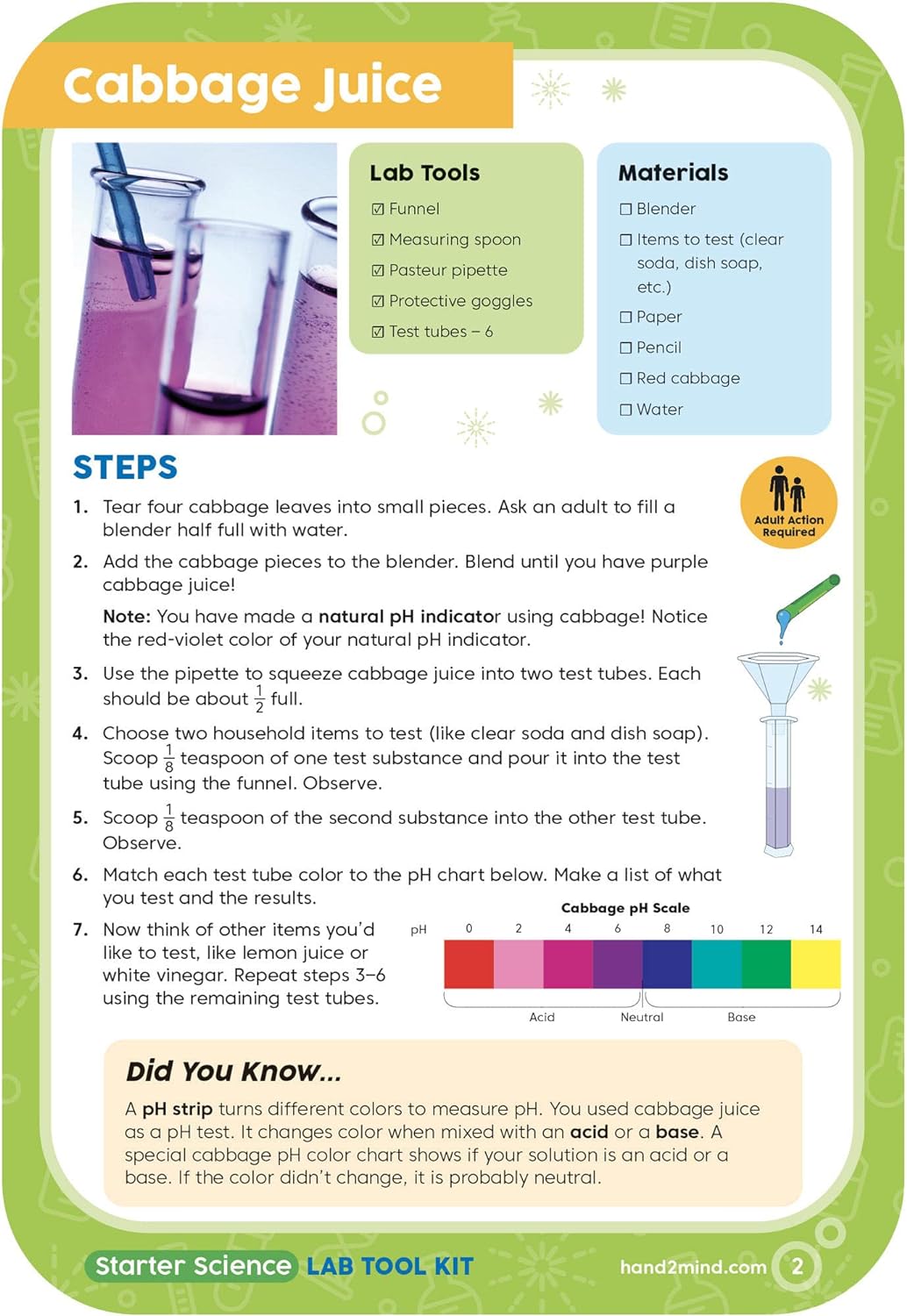 Cabbage Juice

Lab Tools

☑ Funnel

☑ Measuring spoon

☑ Pasteur pipette

☑ Protective goggles

☑ Test tubes – 6

Materials

☐ Blender

☐ Items to test (clear soda, dish soap, etc.)

☐ Paper

☐ Pencil

☐ Red cabbage

☐ Water

STEPS

Adult Action Required

1. Tear four cabbage leaves into small pieces. Ask an adult to fill a blender half full with water.

2. Add the cabbage pieces to the blender. Blend until you have purple cabbage juice!

Note: You have made a natural pH indicator using cabbage! Notice the red-violet color of your natural pH indicator.

3. Use the pipette to squeeze cabbage juice into two test tubes. Each should be about $\frac{1}{2}$ full.

4. Choose two household items to test (like clear soda and dish soap). Scoop $\frac{1}{8}$ teaspoon of one test substance and pour it into the test tube using the funnel. Observe.

5. Scoop $\frac{1}{8}$ teaspoon of the second substance into the other test tube. Observe.

6. Match each test tube color to the pH chart below. Make a list of what you test and the results.

7. Now think of other items you'd like to test, like lemon juice or white vinegar. Repeat steps 3–6 using the remaining test tubes.

Cabbage pH Scale

pH 0 2 4 6 8 10 12 14

Acid Neutral Base

Did You Know...

A pH strip turns different colors to measure pH. You used cabbage juice as a pH test. It changes color when mixed with an acid or a base. A special cabbage pH color chart shows if your solution is an acid or a base. If the color didn't change, it is probably neutral.

Starter Science LAB TOOL KIT hand2mind.com 2